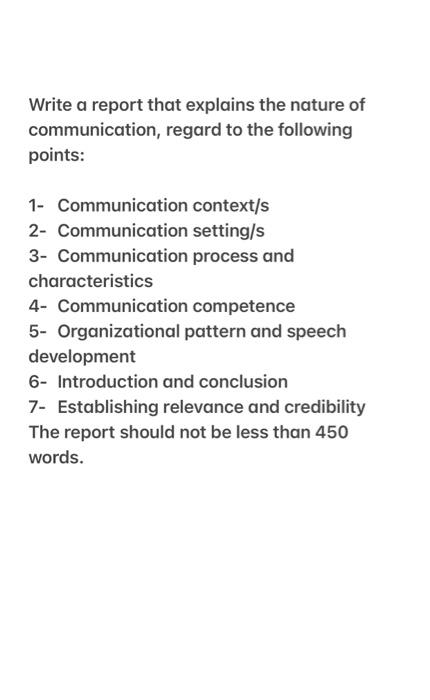 Write a report that explains the nature of communication, regard to the following points:

1- Communication context/s
2- Communication setting/s
3- Communication process and characteristics
4- Communication competence
5- Organizational pattern and speech development
6- Introduction and conclusion
7- Establishing relevance and credibility
The report should not be less than 450 words.